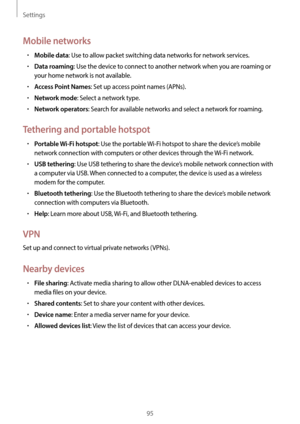 Settings

Mobile networks

• Mobile data: Use to allow packet switching data networks for network services.
• Data roaming: Use the device to connect to another network when you are roaming or your home network is not available.
• Access Point Names: Set up access point names (APNs).
• Network mode: Select a network type.
• Network operators: Search for available networks and select a network for roaming.

Tethering and portable hotspot

• Portable Wi-Fi hotspot: Use the portable Wi-Fi hotspot to share the device's mobile network connection with computers or other devices through the Wi-Fi network.
• USB tethering: Use USB tethering to share the device's mobile network connection with a computer via USB. When connected to a computer, the device is used as a wireless modem for the computer.
• Bluetooth tethering: Use the Bluetooth tethering to share the device's mobile network connection with computers via Bluetooth.
• Help: Learn more about USB, Wi-Fi, and Bluetooth tethering.

VPN

Set up and connect to virtual private networks (VPNs).

Nearby devices

• File sharing: Activate media sharing to allow other DLNA-enabled devices to access media files on your device.
• Shared contents: Set to share your content with other devices.
• Device name: Enter a media server name for your device.
• Allowed devices list: View the list of devices that can access your device.

95